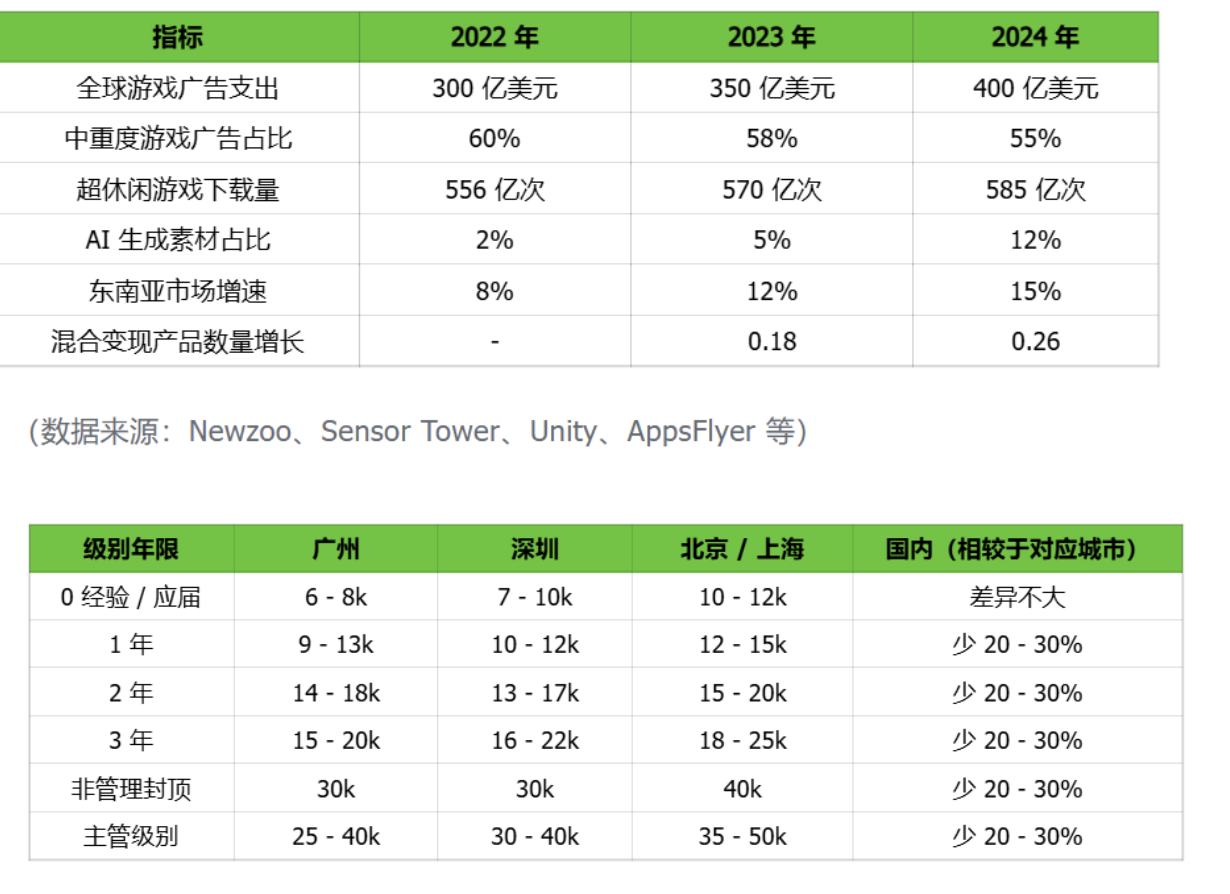 | 指标 | 2022 年 | 2023 年 | 2024 年 |
|---|---|---|---|
| 全球游戏广告支出 | 300 亿美元 | 350 亿美元 | 400 亿美元 |
| 中重度游戏广告占比 | 60% | 58% | 55% |
| 超休闲游戏下载量 | 556 亿次 | 570 亿次 | 585 亿次 |
| AI 生成素材占比 | 2% | 5% | 12% |
| 东南亚市场增速 | 8% | 12% | 15% |
| 混合变现产品数量增长 | - | 0.18 | 0.26 |

(数据来源：Newzoo、Sensor Tower、Unity、AppsFlyer 等)

| 级别年限 | 广州 | 深圳 | 北京 / 上海 | 国内（相较于对应城市） |
|---|---|---|---|---|
| 0 经验 / 应届 | 6 - 8k | 7 - 10k | 10 - 12k | 差异不大 |
| 1 年 | 9 - 13k | 10 - 12k | 12 - 15k | 少 20 - 30% |
| 2 年 | 14 - 18k | 13 - 17k | 15 - 20k | 少 20 - 30% |
| 3 年 | 15 - 20k | 16 - 22k | 18 - 25k | 少 20 - 30% |
| 非管理封顶 | 30k | 30k | 40k | 少 20 - 30% |
| 主管级别 | 25 - 40k | 30 - 40k | 35 - 50k | 少 20 - 30% |